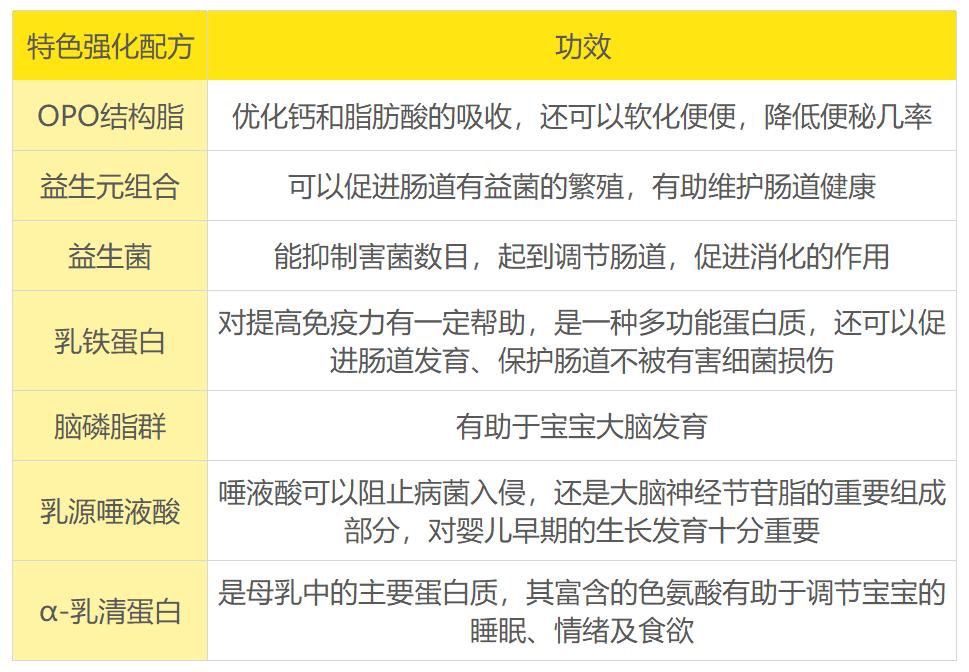 | 特色强化配方 | 功效 |
|---|---|
| OPO结构脂 | 优化钙和脂肪酸的吸收，还可以软化便便，降低便秘几率 |
| 益生元组合 | 可以促进肠道有益菌的繁殖，有助维护肠道健康 |
| 益生菌 | 能抑制害菌数目，起到调节肠道，促进消化的作用 |
| 乳铁蛋白 | 对提高免疫力有一定帮助，是一种多功能蛋白质，还可以促进肠道发育、保护肠道不被有害细菌损伤 |
| 脑磷脂群 | 有助于宝宝大脑发育 |
| 乳源唾液酸 | 唾液酸可以阻止病菌入侵，还是大脑神经节苷脂的重要组成部分，对婴儿早期的生长发育十分重要 |
| α-乳清蛋白 | 是母乳中的主要蛋白质，其富含的色氨酸有助于调节宝宝的睡眠、情绪及食欲 |